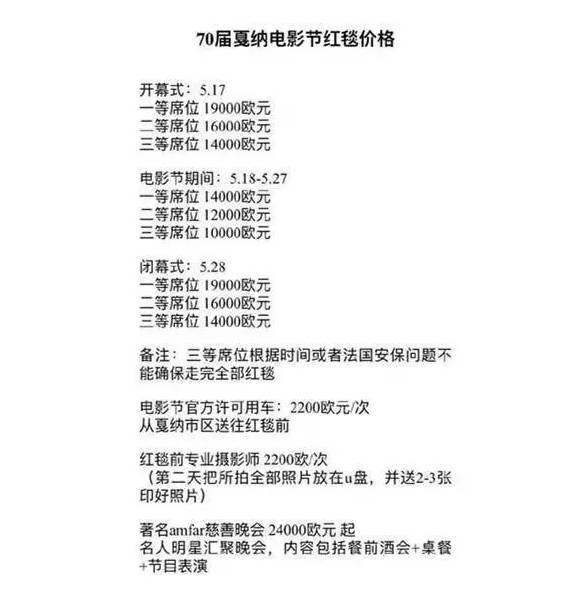 70届戛纳电影节红毯价格

开幕式：5.17
一等席位 19000欧元
二等席位 16000欧元
三等席位 14000欧元

电影节期间：5.18-5.27
一等席位 14000欧元
二等席位 12000欧元
三等席位 10000欧元

闭幕式：5.28
一等席位 19000欧元
二等席位 16000欧元
三等席位 14000欧元

备注：三等席位根据时间或者法国安保问题不能确保走完全部红毯

电影节官方许可用车：2200欧元/次
从戛纳市区送往红毯前

红毯前专业摄影师 2200欧/次
（第二天把所拍全部照片放在u盘，并送2-3张印好照片）

著名amfar慈善晚会 24000欧元 起
名人明星汇聚晚会，内容包括餐前酒会+桌餐+节目表演